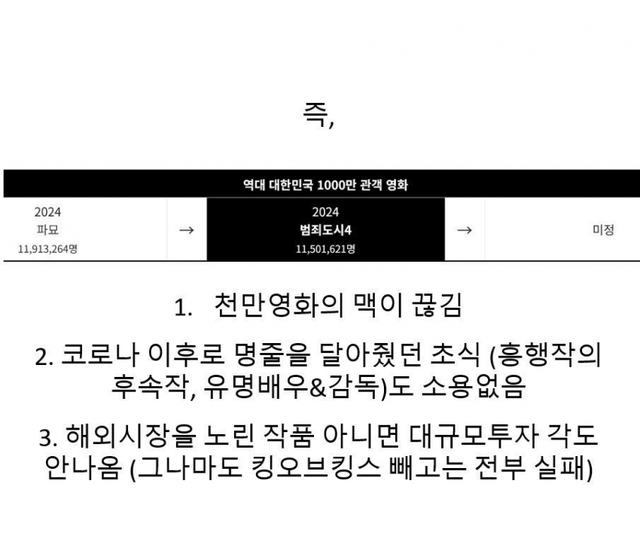 즉,

역대 대한민국 1000만 관객 영화

2024
파묘
11,913,264명

→

2024
범죄도시4
11,501,621명

→

미정

1. 천만영화의 맥이 끊김

2. 코로나 이후로 명줄을 달아줬던 초식 (흥행작의 후속작, 유명배우&감독)도 소용없음

3. 해외시장을 노린 작품 아니면 대규모투자 각도 안나옴 (그나마도 킹오브킹스 빼고는 전부 실패)